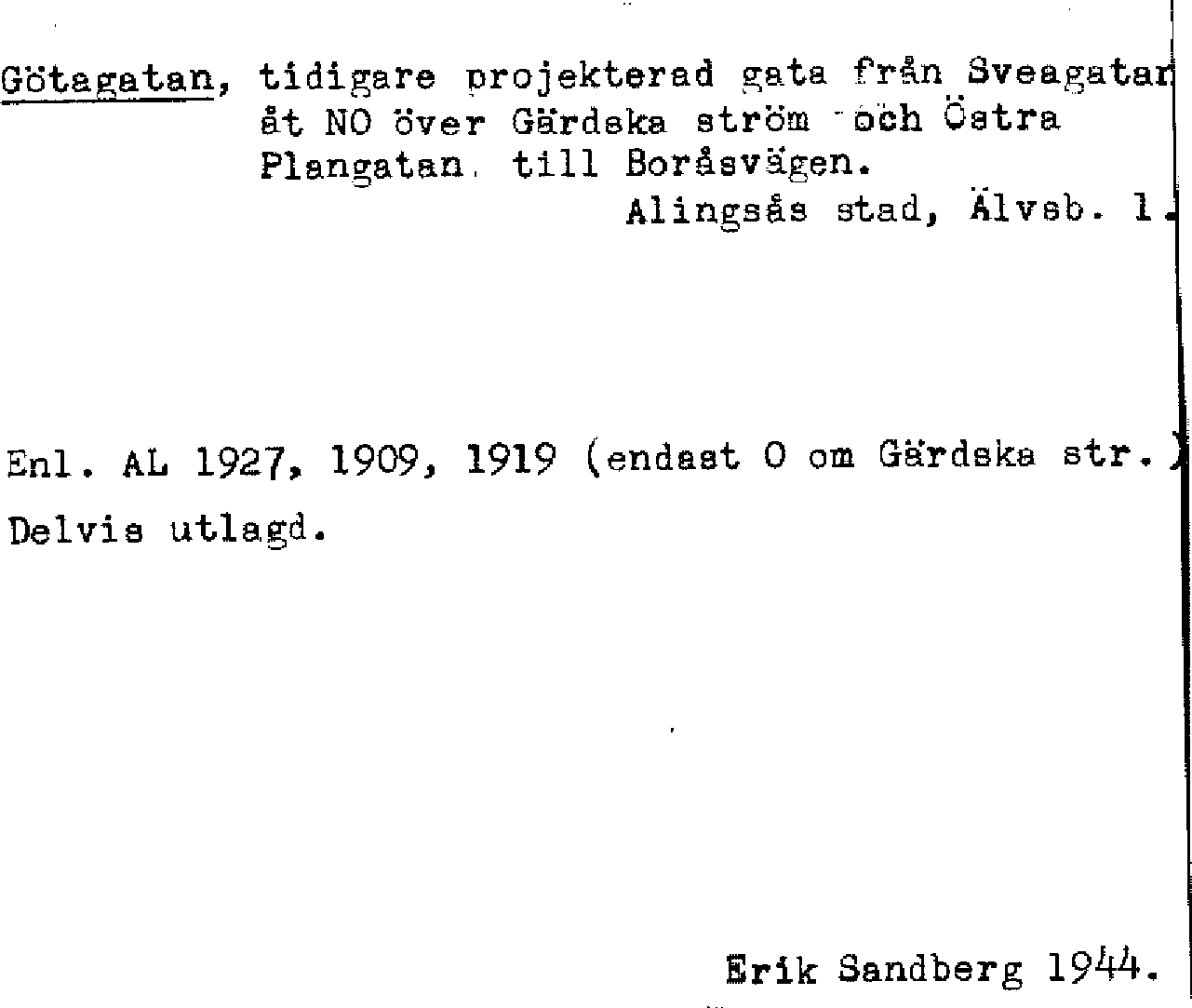 Götagatan, tidigare projekterad gata från Sveagatan åt NO över Gärdska ström och Östra Plangatan till Boråsvägen.

Alingsås stad, Älvsb. l.

Enl. AL 1927, 1909, 1919 (endast O om Gärdska str.)

Delvis utlagd.

Erik Sandberg 1944.